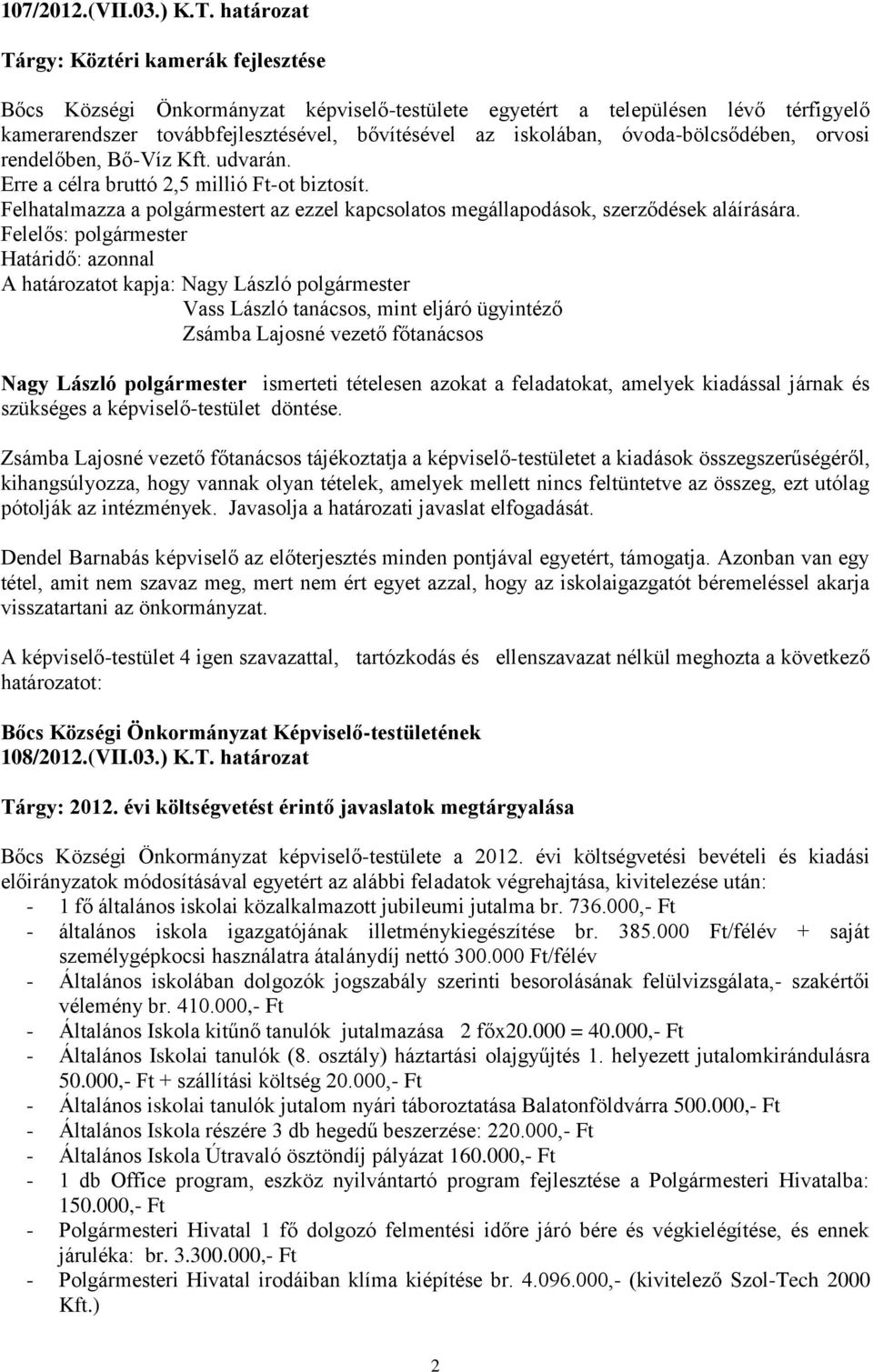 107/2012.(VII.03.) K.T. határozat

Tárgy: Köztéri kamerák fejlesztése

Bőcs Községi Önkormányzat képviselő-testülete egyetért a településen lévő térfigyelő kamerarendszer továbbfejlesztésével, bővítésével az iskolában, óvoda-bölcsődében, orvosi rendelőben, Bő-Víz Kft. udvarán.
Erre a célra bruttó 2,5 millió Ft-ot biztosít.
Felhatalmazza a polgármestert az ezzel kapcsolatos megállapodások, szerződések aláírására.
Felelős: polgármester
Határidő: azonnal
A határozatot kapja: Nagy László polgármester
Vass László tanácsos, mint eljáró ügyintéző
Zsámba Lajosné vezető főtanácsos

Nagy László polgármester ismerteti tételesen azokat a feladatokat, amelyek kiadással járnak és szükséges a képviselő-testület döntése.

Zsámba Lajosné vezető főtanácsos tájékoztatja a képviselő-testületet a kiadások összegszerűségéről, kihangsúlyozza, hogy vannak olyan tételek, amelyek mellett nincs feltüntetve az összeg, ezt utólag pótolják az intézmények. Javasolja a határozati javaslat elfogadását.

Dendel Barnabás képviselő az előterjesztés minden pontjával egyetért, támogatja. Azonban van egy tétel, amit nem szavaz meg, mert nem ért egyet azzal, hogy az iskolaigazgatót béremeléssel akarja visszatartani az önkormányzat.

A képviselő-testület 4 igen szavazattal, tartózkodás és ellenszavazat nélkül meghozta a következő határozatot:

Bőcs Községi Önkormányzat Képviselő-testületének
108/2012.(VII.03.) K.T. határozat

Tárgy: 2012. évi költségvetést érintő javaslatok megtárgyalása

Bőcs Községi Önkormányzat képviselő-testülete a 2012. évi költségvetési bevételi és kiadási előirányzatok módosításával egyetért az alábbi feladatok végrehajtása, kivitelezése után:
- 1 fő általános iskolai közalkalmazott jubileumi jutalma br. 736.000,- Ft
- általános iskola igazgatójának illetménykiegészítése br. 385.000 Ft/félév + saját személygépkocsi használatra átalánydíj nettó 300.000 Ft/félév
- Általános iskolában dolgozók jogszabály szerinti besorolásának felülvizsgálata,- szakértői vélemény br. 410.000,- Ft
- Általános Iskola kitűnő tanulók jutalmazása 2 főx20.000 = 40.000,- Ft
- Általános Iskolai tanulók (8. osztály) háztartási olajgyűjtés 1. helyezett jutalomkirándulásra 50.000,- Ft + szállítási költség 20.000,- Ft
- Általános iskolai tanulók jutalom nyári táboroztatása Balatonföldvárra 500.000,- Ft
- Általános Iskola részére 3 db hegedű beszerzése: 220.000,- Ft
- Általános Iskola Útravaló ösztöndíj pályázat 160.000,- Ft
- 1 db Office program, eszköz nyilvántartó program fejlesztése a Polgármesteri Hivatalba: 150.000,- Ft
- Polgármesteri Hivatal 1 fő dolgozó felmentési időre járó bére és végkielégítése, és ennek járuléka: br. 3.300.000,- Ft
- Polgármesteri Hivatal irodáiban klíma kiépítése br. 4.096.000,- (kivitelező Szol-Tech 2000 Kft.)

2